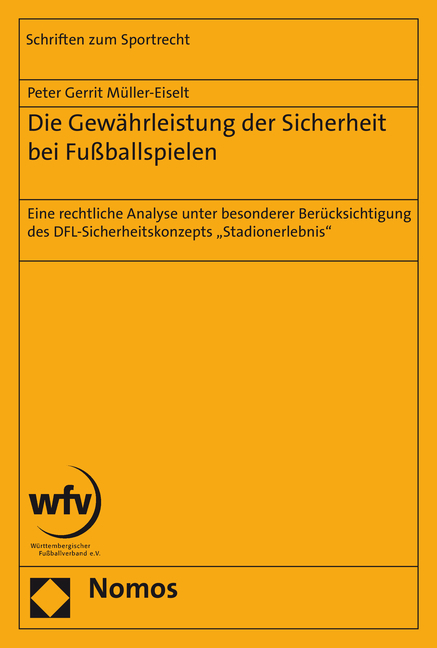 Schriften zum Sportrecht

Peter Gerrit Müller-Eiselt

Die Gewährleistung der Sicherheit bei Fußballspielen

Eine rechtliche Analyse unter besonderer Berücksichtigung des DFL-Sicherheitskonzepts „Stadionerlebnis“

wfv
Württembergischer Fußballverband e.V.

Nomos